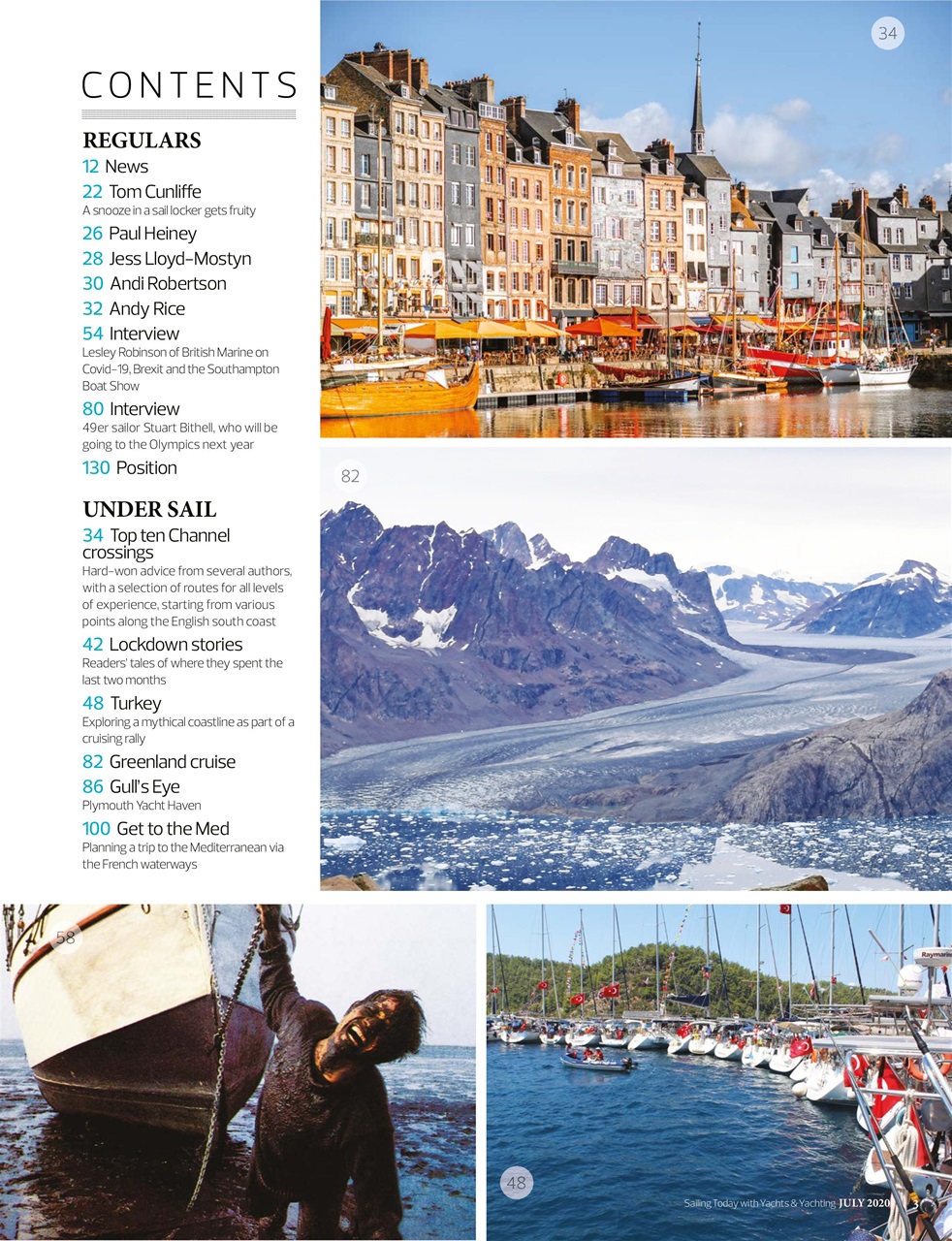 CONTENTS

REGULARS

12 News

22 Tom Cunliffe
A snooze in a sail locker gets fruity

26 Paul Heiney

28 Jess Lloyd-Mostyn

30 Andi Robertson

32 Andy Rice

54 Interview
Lesley Robinson of British Marine on Covid-19, Brexit and the Southampton Boat Show

80 Interview
49er sailor Stuart Bithell, who will be going to the Olympics next year

130 Position

UNDER SAIL

34 Top ten Channel crossings
Hard-won advice from several authors, with a selection of routes for all levels of experience, starting from various points along the English south coast

42 Lockdown stories
Readers' tales of where they spent the last two months

48 Turkey
Exploring a mythical coastline as part of a cruising rally

82 Greenland cruise

86 Gull's Eye
Plymouth Yacht Haven

100 Get to the Med
Planning a trip to the Mediterranean via the French waterways

34

82

58

Raymarine

48

Sailing Today with Yachts & Yachting JULY 2020 3